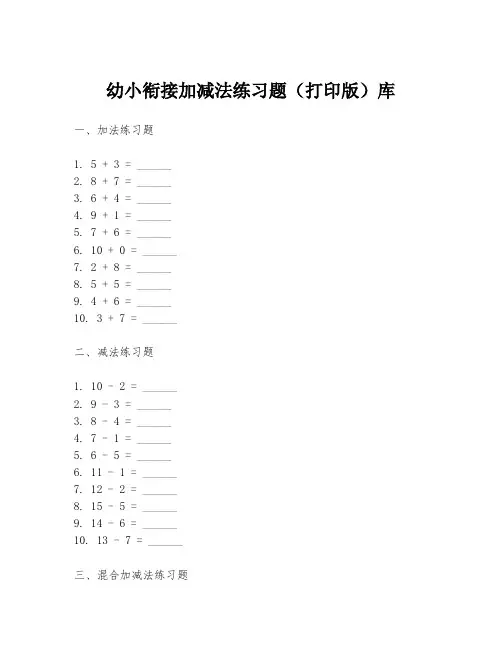 幼小衔接加减法练习题（打印版）库

一、加法练习题

1. $5 + 3 =$ ______
2. $8 + 7 =$ ______
3. $6 + 4 =$ ______
4. $9 + 1 =$ ______
5. $7 + 6 =$ ______
6. $10 + 0 =$ ______
7. $2 + 8 =$ ______
8. $5 + 5 =$ ______
9. $4 + 6 =$ ______
10. $3 + 7 =$ ______

二、减法练习题

1. $10 - 2 =$ ______
2. $9 - 3 =$ ______
3. $8 - 4 =$ ______
4. $7 - 1 =$ ______
5. $6 - 5 =$ ______
6. $11 - 1 =$ ______
7. $12 - 2 =$ ______
8. $15 - 5 =$ ______
9. $14 - 6 =$ ______
10. $13 - 7 =$ ______

三、混合加减法练习题